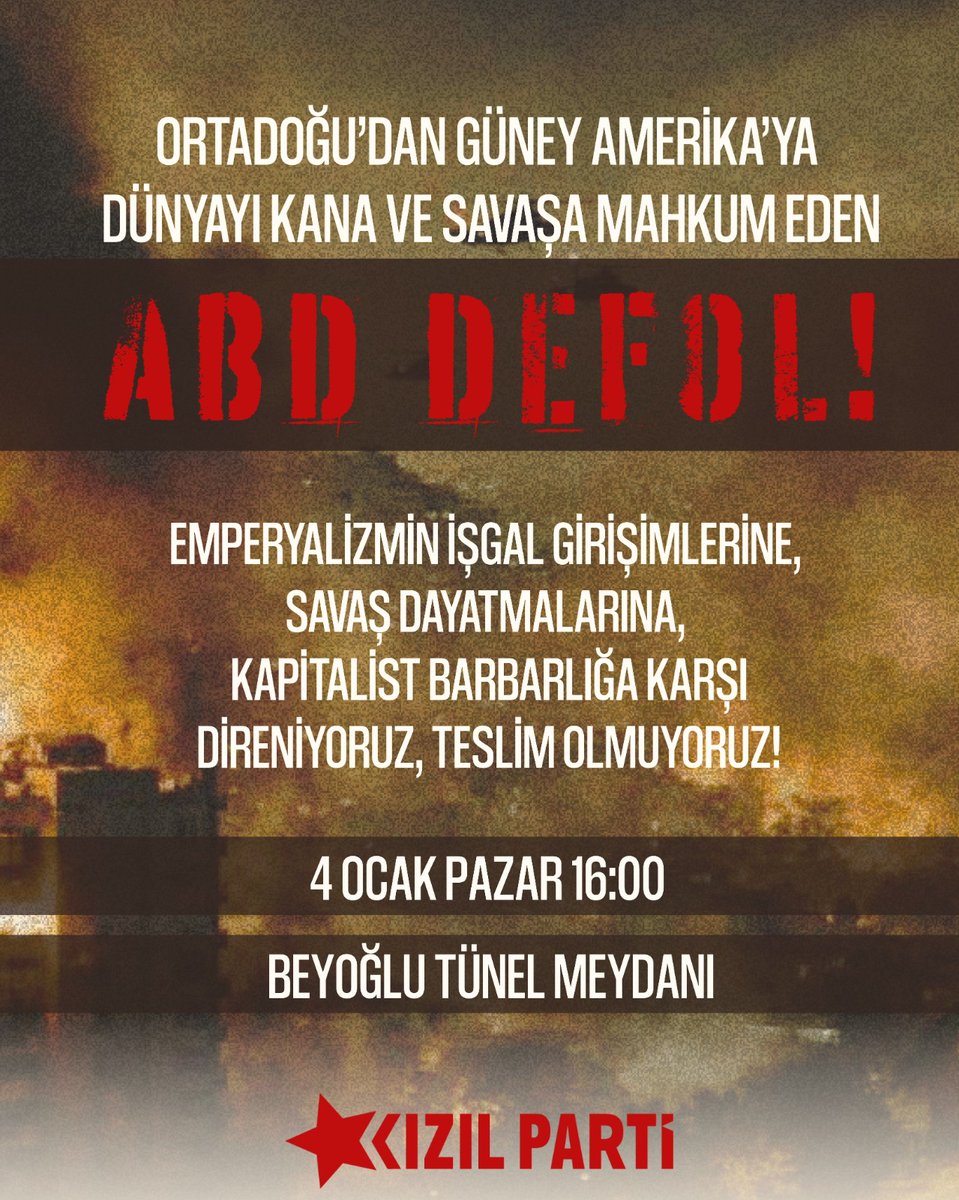 ORTADOĞU'DAN GÜNEY AMERİKA'YA
DÜNYAYI KANA VE SAVAŞA MAHKUM EDEN

ABD DEFOL!

EMPERYALİZMİN İŞGAL GİRİŞİMLERİNE,
SAVAŞ DAYATMALARINA,
KAPİTALİST BARBARLIĞA KARŞI
DİRENİYORUZ, TESLİM OLMUYORUZ!

4 OCAK PAZAR 16:00

BEYOĞLU TÜNEL MEYDANI

KIZIL PARTİ